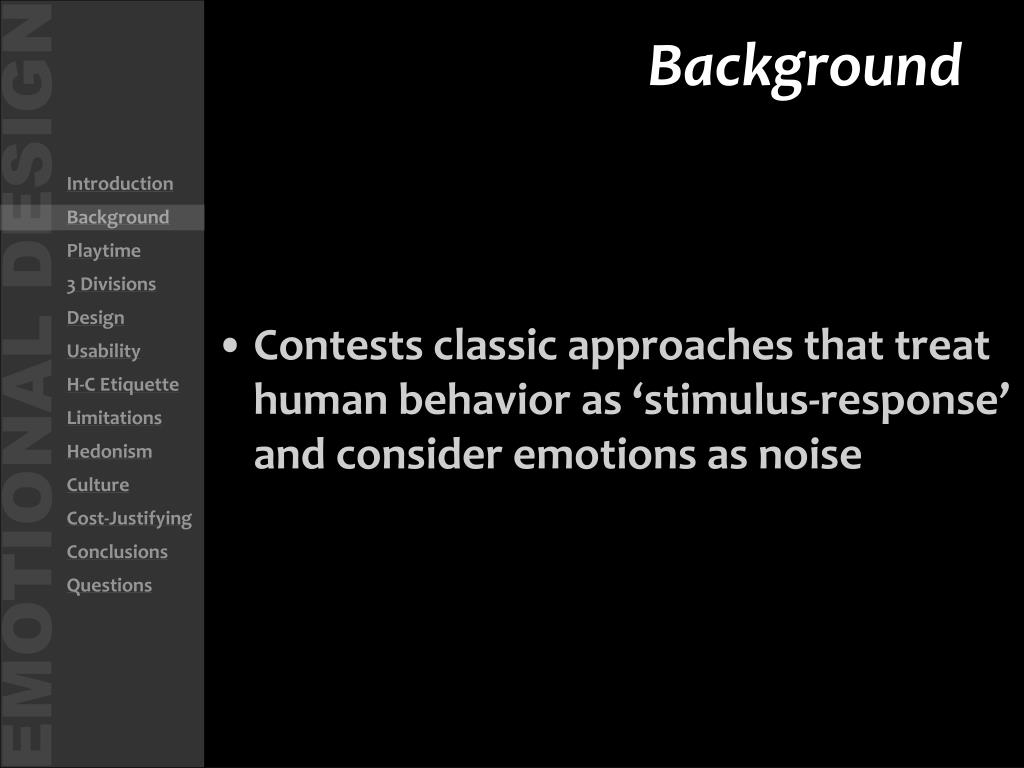 EMOTIONAL DESIGN

Introduction
Background
Playtime
3 Divisions
Design
Usability
H-C Etiquette
Limitations
Hedonism
Culture
Cost-Justifying
Conclusions
Questions

Background

• Contests classic approaches that treat human behavior as ‘stimulus-response’ and consider emotions as noise